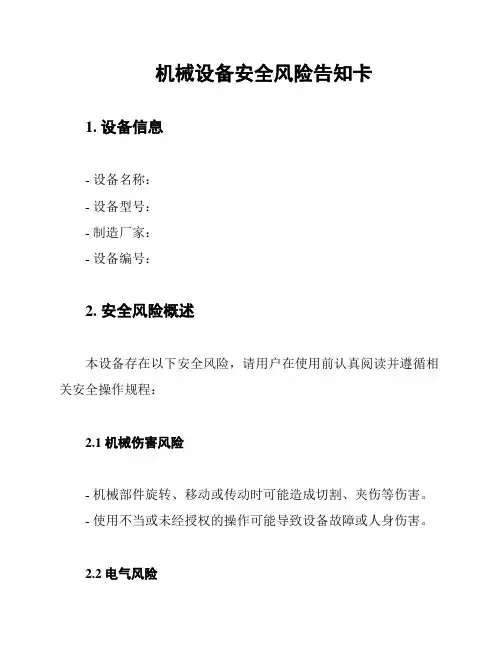 机械设备安全风险告知卡

1. 设备信息

- 设备名称：
- 设备型号：
- 制造厂家：
- 设备编号：

2. 安全风险概述

本设备存在以下安全风险，请用户在使用前认真阅读并遵循相关安全操作规程：

2.1 机械伤害风险

- 机械部件旋转、移动或传动时可能造成切割、夹伤等伤害。
- 使用不当或未经授权的操作可能导致设备故障或人身伤害。

2.2 电气风险